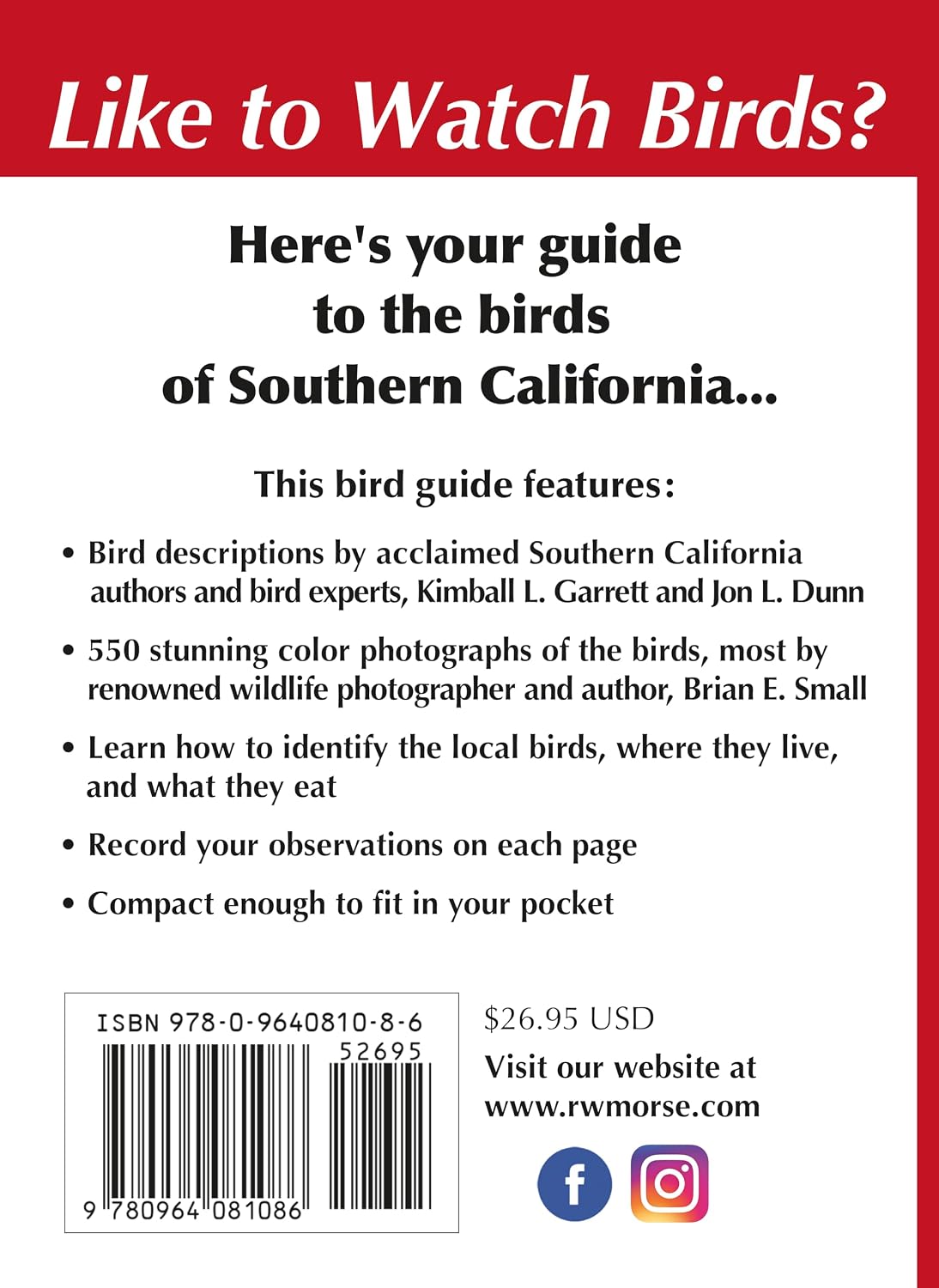 Like to Watch Birds?

Here's your guide to the birds of Southern California...

This bird guide features:

• Bird descriptions by acclaimed Southern California authors and bird experts, Kimball L. Garrett and Jon L. Dunn

• 550 stunning color photographs of the birds, most by renowned wildlife photographer and author, Brian E. Small

• Learn how to identify the local birds, where they live, and what they eat

• Record your observations on each page

• Compact enough to fit in your pocket

ISBN 978-0-9640810-8-6

52695

9 780964 081086

$26.95 USD

Visit our website at www.rwmorse.com

f